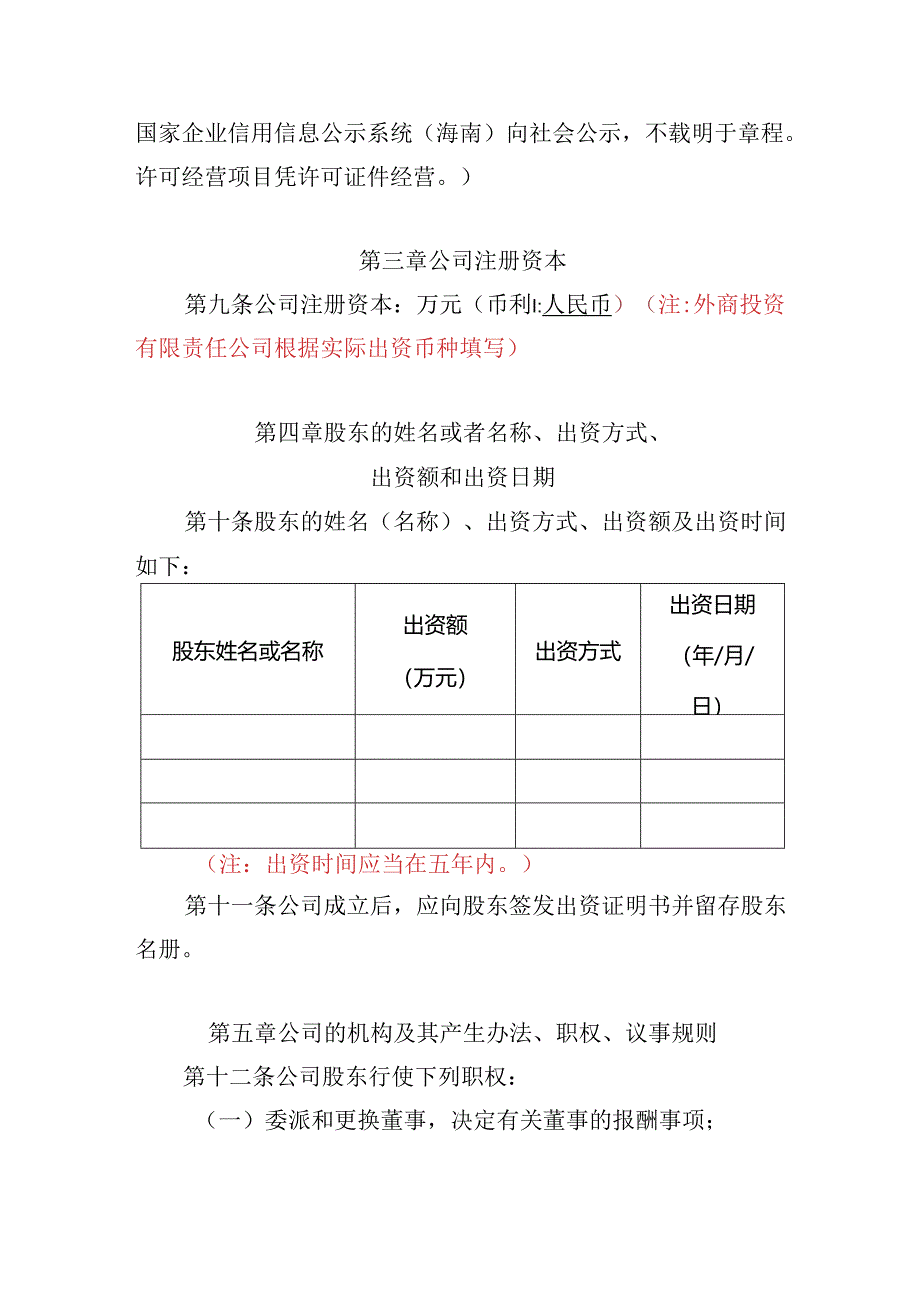 国家企业信用信息公示系统（海南）向社会公示，不载明于章程。许可经营项目凭许可证件经营。）

第三章公司注册资本

第九条公司注册资本：万元（币利l:人民币）（注:外商投资有限责任公司根据实际出资币种填写）

第四章股东的姓名或者名称、出资方式、
出资额和出资日期

第十条股东的姓名（名称）、出资方式、出资额及出资时间如下：

| 股东姓名或名称 | 出资额（万元） | 出资方式 | 出资日期（年/月/日） |
|---|---|---|---|
| | | | |
| | | | |
| | | | |

（注：出资时间应当在五年内。）

第十一条公司成立后，应向股东签发出资证明书并留存股东名册。

第五章公司的机构及其产生办法、职权、议事规则

第十二条公司股东行使下列职权：

（一）委派和更换董事，决定有关董事的报酬事项；